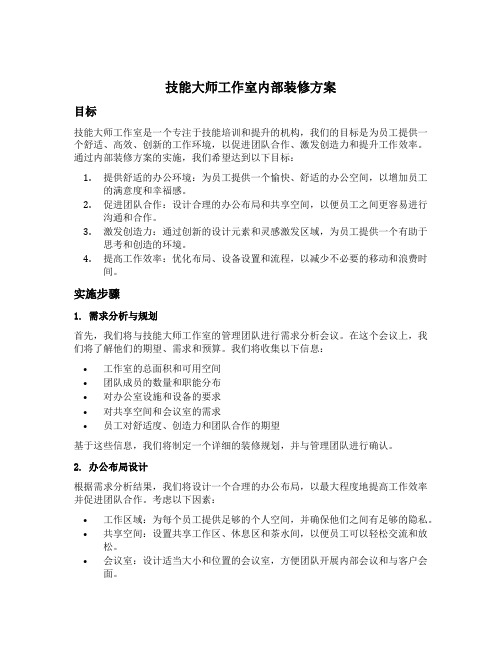 技能大师工作室内部装修方案

目标

技能大师工作室是一个专注于技能培训和提升的机构，我们的目标是为员工提供一个舒适、高效、创新的工作环境，以促进团队合作、激发创造力和提升工作效率。通过内部装修方案的实施，我们希望达到以下目标：

1. 提供舒适的办公环境：为员工提供一个愉快、舒适的办公空间，以增加员工的满意度和幸福感。
2. 促进团队合作：设计合理的办公布局和共享空间，以便员工之间更容易进行沟通和合作。
3. 激发创造力：通过创新的设计元素和灵感激发区域，为员工提供一个有助于思考和创造的环境。
4. 提高工作效率：优化布局、设备设置和流程，以减少不必要的移动和浪费时间。

实施步骤

1. 需求分析与规划

首先，我们将与技能大师工作室的管理团队进行需求分析会议。在这个会议上，我们将了解他们的期望、需求和预算。我们将收集以下信息：

• 工作室的总面积和可用空间
• 团队成员的数量和职能分布
• 对办公室设施和设备的要求
• 对共享空间和会议室的需求
• 员工对舒适度、创造力和团队合作的期望

基于这些信息，我们将制定一个详细的装修规划，并与管理团队进行确认。

2. 办公布局设计

根据需求分析结果，我们将设计一个合理的办公布局，以最大程度地提高工作效率并促进团队合作。考虑以下因素：

• 工作区域：为每个员工提供足够的个人空间，并确保他们之间有足够的隐私。
• 共享空间：设置共享工作区、休息区和茶水间，以便员工可以轻松交流和放松。
• 会议室：设计适当大小和位置的会议室，方便团队开展内部会议和与客户会面。